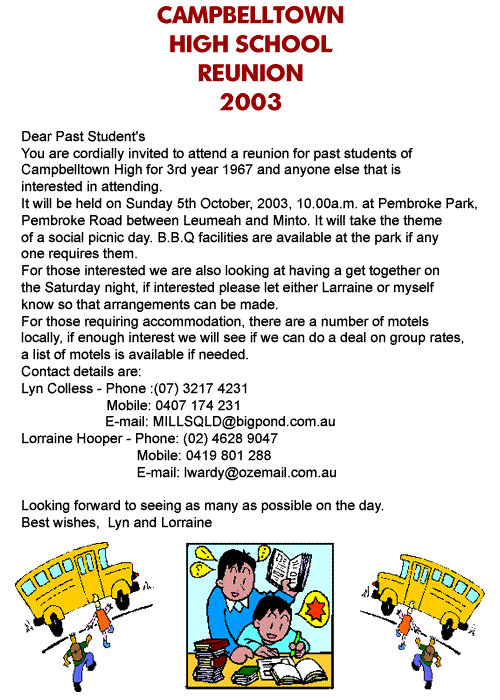 CAMPBELLTOWN
HIGH SCHOOL
REUNION
2003

Dear Past Student's
You are cordially invited to attend a reunion for past students of Campbelltown High for 3rd year 1967 and anyone else that is interested in attending.
It will be held on Sunday 5th October, 2003, 10.00a.m. at Pembroke Park, Pembroke Road between Leumeah and Minto. It will take the theme of a social picnic day. B.B.Q facilities are available at the park if any one requires them.
For those interested we are also looking at having a get together on the Saturday night, if interested please let either Larraine or myself know so that arrangements can be made.
For those requiring accommodation, there are a number of motels locally, if enough interest we will see if we can do a deal on group rates, a list of motels is available if needed.
Contact details are:
Lyn Colless - Phone :(07) 3217 4231
Mobile: 0407 174 231
E-mail: MILLSQLD@bigpond.com.au
Lorraine Hooper - Phone: (02) 4628 9047
Mobile: 0419 801 288
E-mail: lwardy@ozemail.com.au

Looking forward to seeing as many as possible on the day.
Best wishes, Lyn and Lorraine